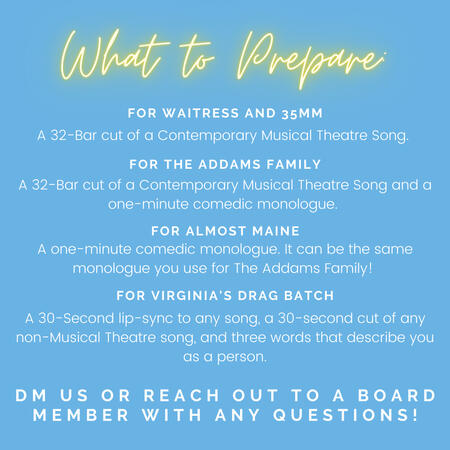 What to Prepare:

FOR WAITRESS AND 35MM

A 32-Bar cut of a Contemporary Musical Theatre Song.

FOR THE ADDAMS FAMILY

A 32-Bar cut of a Contemporary Musical Theatre Song and a one-minute comedic monologue.

FOR ALMOST MAINE

A one-minute comedic monologue. It can be the same monologue you use for The Addams Family!

FOR VIRGINIA'S DRAG BATCH

A 30-Second lip-sync to any song, a 30-second cut of any non-Musical Theatre song, and three words that describe you as a person.

DM US OR REACH OUT TO A BOARD MEMBER WITH ANY QUESTIONS!